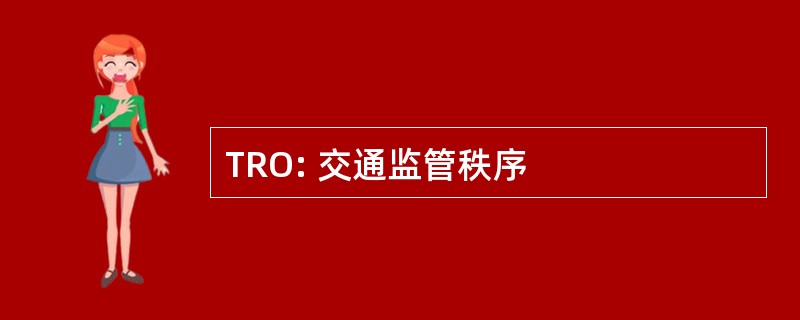 TRO: 交通监管秩序